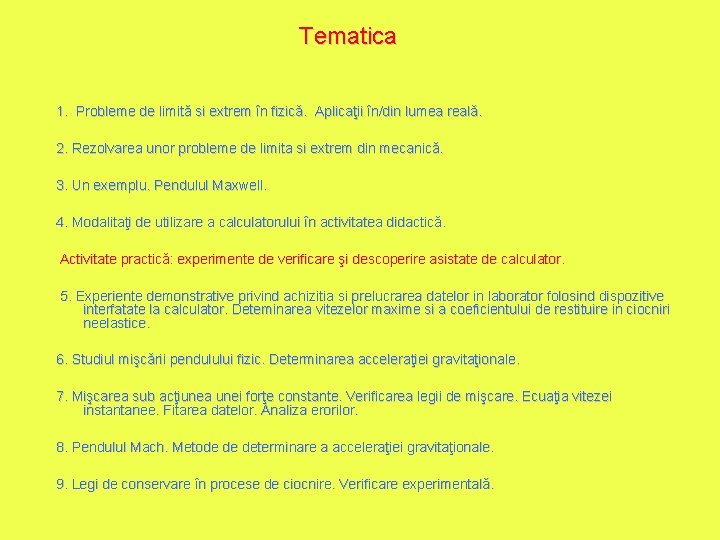 Tematica

1. Probleme de limită si extrem în fizică. Aplicaţii în/din lumea reală.

2. Rezolvarea unor probleme de limita si extrem din mecanică.

3. Un exemplu. Pendulul Maxwell.

4. Modalitaţi de utilizare a calculatorului în activitatea didactică.

Activitate practică: experimente de verificare şi descoperire asistate de calculator.

5. Experiente demonstrative privind achizitia si prelucrarea datelor in laborator folosind dispozitive interfatate la calculator. Deteminarea vitezelor maxime si a coeficientului de restituire in ciocniri neelastice.

6. Studiul mişcării pendulului fizic. Determinarea acceleraţiei gravitaţionale.

7. Mişcarea sub acţiunea unei forţe constante. Verificarea legii de mişcare. Ecuaţia vitezei instantanee. Fitarea datelor. Analiza erorilor.

8. Pendulul Mach. Metode de determinare a acceleraţiei gravitaţionale.

9. Legi de conservare în procese de ciocnire. Verificare experimentală.